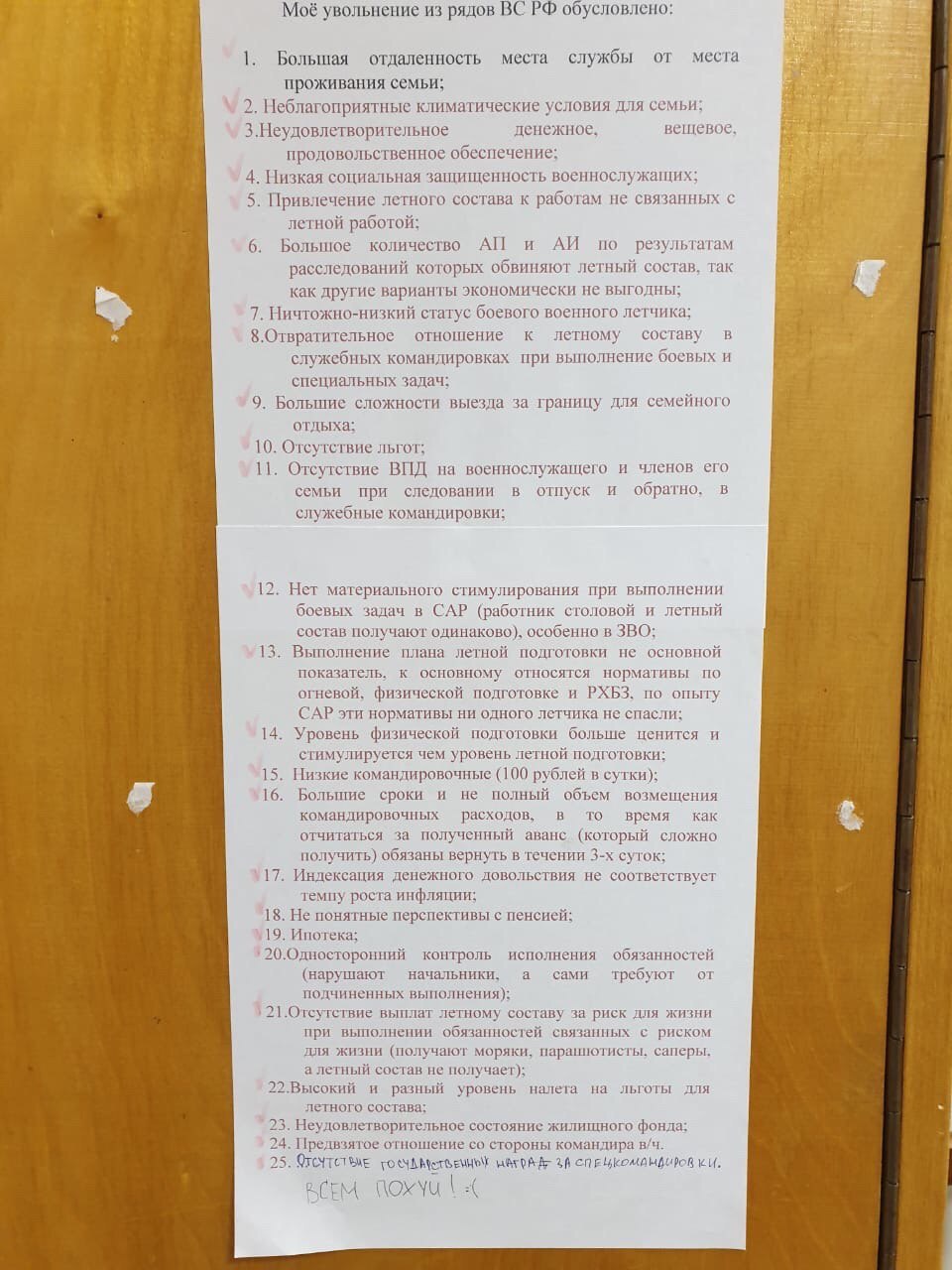 Моё увольнение из рядов ВС РФ обусловлено:

1. Большая отдаленность места службы от места проживания семьи;
2. Неблагоприятные климатические условия для семьи;
3.Неудовлетворительное денежное, вещевое, продовольственное обеспечение;
4. Низкая социальная защищенность военнослужащих;
5. Привлечение летного состава к работам не связанных с летной работой;
6. Большое количество АП и АИ по результатам расследований которых обвиняют летный состав, так как другие варианты экономически не выгодны;
7. Ничтожно-низкий статус боевого военного летчика;
8.Отвратительное отношение к летному составу в служебных командировках при выполнение боевых и специальных задач;
9. Большие сложности выезда за границу для семейного отдыха;
10. Отсутствие льгот;
11. Отсутствие ВПД на военнослужащего и членов его семьи при следовании в отпуск и обратно, в служебные командировки;

12. Нет материального стимулирования при выполнении боевых задач в САР (работник столовой и летный состав получают одинаково), особенно в ЗВО;
13. Выполнение плана летной подготовки не основной показатель, к основному относятся нормативы по огневой, физической подготовке и РХБЗ, по опыту САР эти нормативы ни одного летчика не спасли;
14. Уровень физической подготовки больше ценится и стимулируется чем уровень летной подготовки;
15. Низкие командировочные (100 рублей в сутки);
16. Большие сроки и не полный объем возмещения командировочных расходов, в то время как отчитаться за полученный аванс (который сложно получить) обязаны вернуть в течении 3-х суток;
17. Индексация денежного довольствия не соответствует темпу роста инфляции;
18. Не понятные перспективы с пенсией;
19. Ипотека;
20.Односторонний контроль исполнения обязанностей (нарушают начальники, а сами требуют от подчиненных выполнения);
21.Отсутствие выплат летному составу за риск для жизни при выполнении обязанностей связанных с риском для жизни (получают моряки, парашютисты, саперы, а летный состав не получает);
22.Высокий и разный уровень налета на льготы для летного состава;
23. Неудовлетворительное состояние жилищного фонда;
24. Предвзятое отношение со стороны командира в/ч.
25. ОТСУТСТВИЕ ГОСУДАРСТВЕННЫХ НАГРАД ЗА СПЕЦКОМАНДИРОВКИ.
ВСЕМ ПОХУЙ! :(